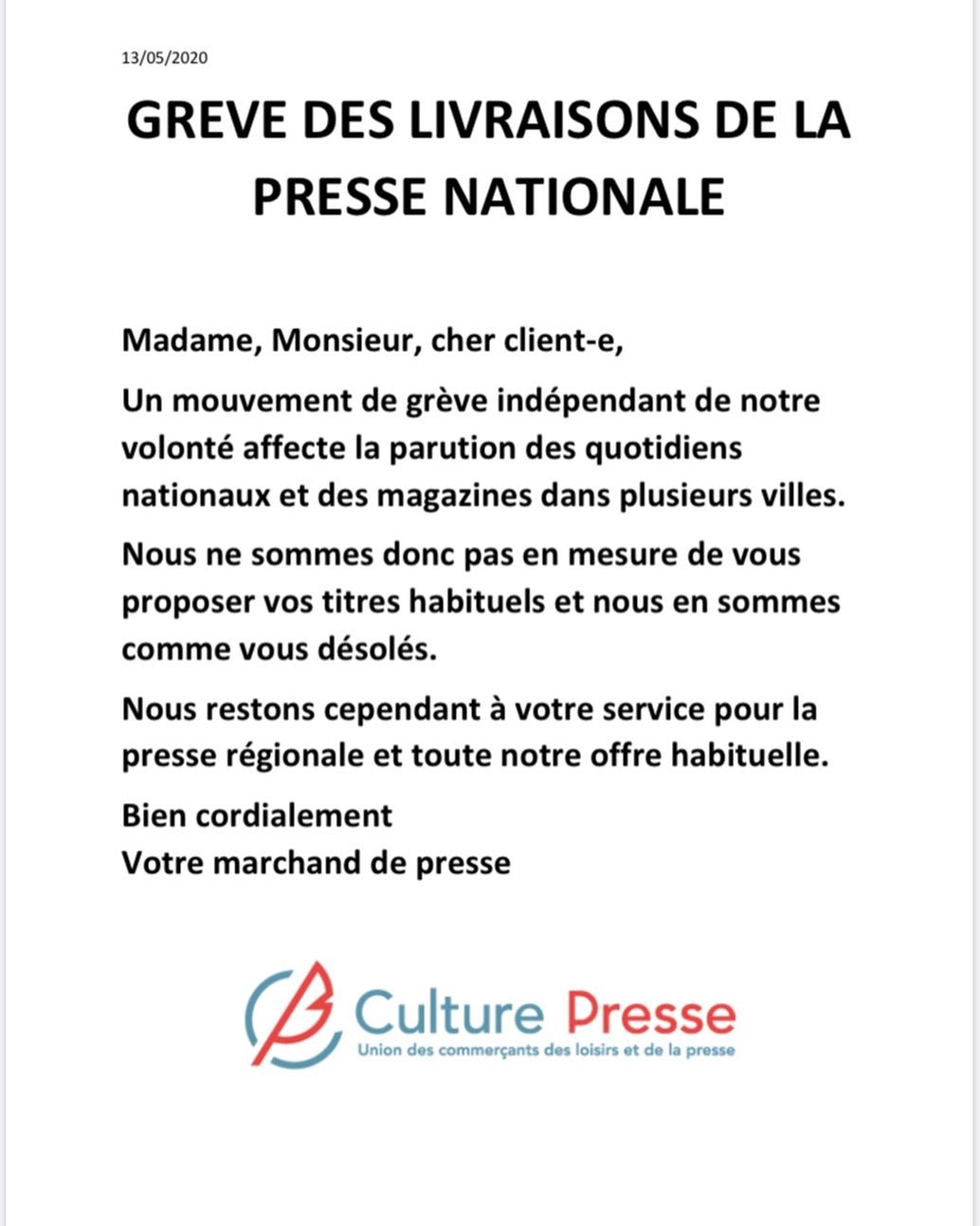 13/05/2020

GREVE DES LIVRAISONS DE LA PRESSE NATIONALE

Madame, Monsieur, cher client-e,

Un mouvement de grève indépendant de notre volonté affecte la parution des quotidiens nationaux et des magazines dans plusieurs villes.

Nous ne sommes donc pas en mesure de vous proposer vos titres habituels et nous en sommes comme vous désolés.

Nous restons cependant à votre service pour la presse régionale et toute notre offre habituelle.

Bien cordialement
Votre marchand de presse

Culture Presse
Union des commerçants des loisirs et de la presse